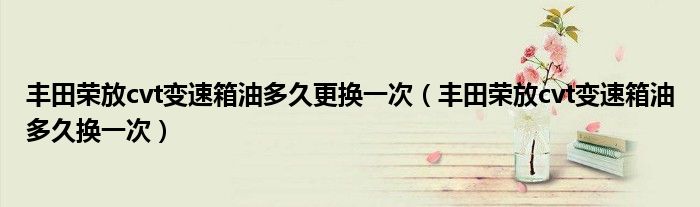 丰田荣放cvt变速箱油多久更换一次（丰田荣放cvt变速箱油多久换一次）